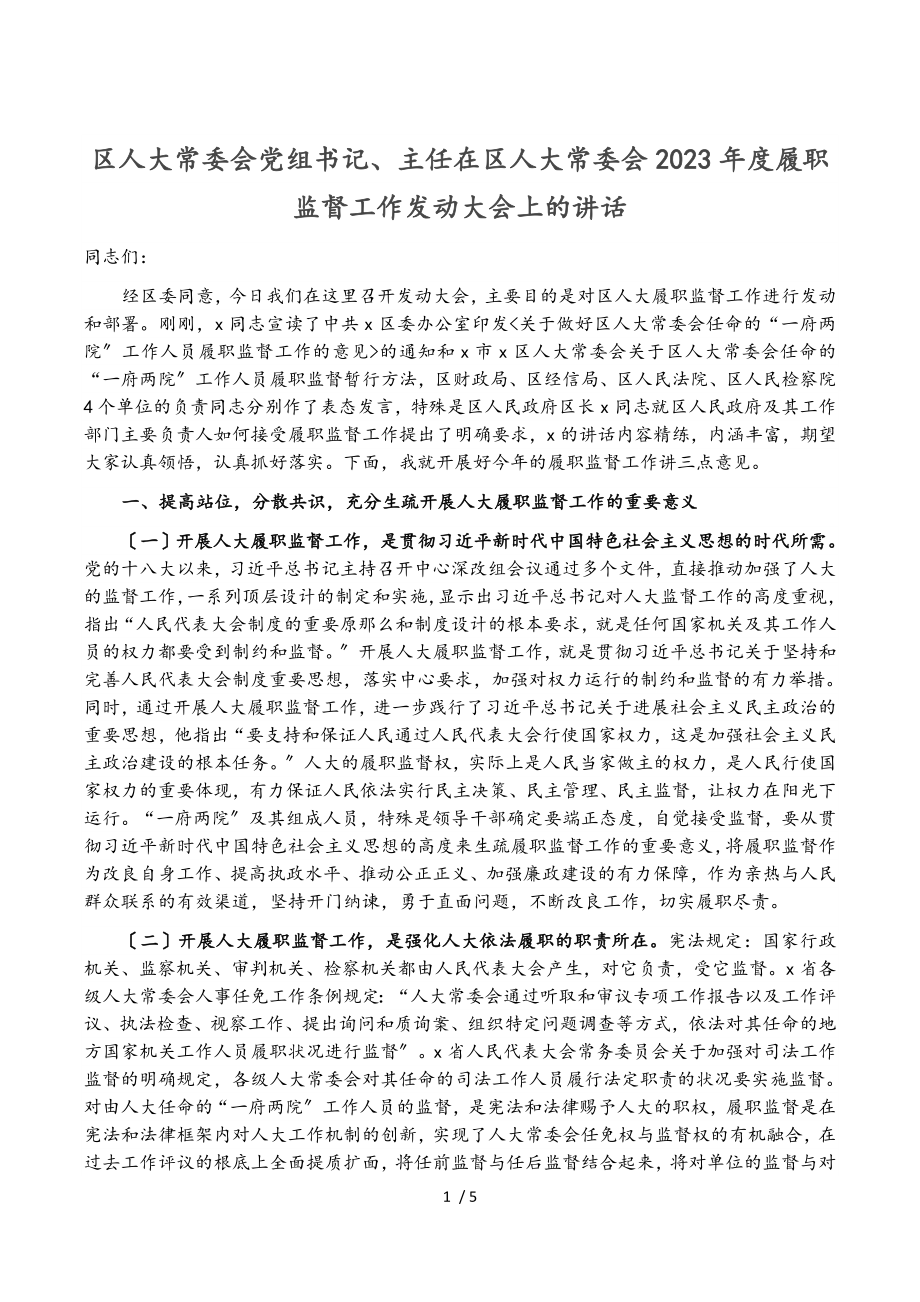 区人大常委会党组书记、主任在区人大常委会2023年度履职监督工作发动大会上的讲话

同志们：

经区委同意，今日我们在这里召开发动大会，主要目的是对区人大履职监督工作进行发动和部署。刚刚，x同志宣读了中共x区委办公室印发<关于做好区人大常委会任命的“一府两院”工作人员履职监督工作的意见>的通知和x市x区人大常委会关于区人大常委会任命的“一府两院”工作人员履职监督暂行方法，区财政局、区经信局、区人民法院、区人民检察院4个单位的负责同志分别作了表态发言，特殊是区人民政府区长x同志就区人民政府及其工作部门主要负责人如何接受履职监督工作提出了明确要求，x的讲话内容精练，内涵丰富，期望大家认真领悟，认真抓好落实。下面，我就开展好今年的履职监督工作讲三点意见。

一、提高站位，分散共识，充分生疏开展人大履职监督工作的重要意义

〔一〕开展人大履职监督工作，是贯彻习近平新时代中国特色社会主义思想的时代所需。党的十八大以来，习近平总书记主持召开中心深改组会议通过多个文件，直接推动加强了人大的监督工作，一系列顶层设计的制定和实施，显示出习近平总书记对人大监督工作的高度重视，指出“人民代表大会制度的重要原那么和制度设计的根本要求，就是任何国家机关及其工作人员的权力都要受到制约和监督。”开展人大履职监督工作，就是贯彻习近平总书记关于坚持和完善人民代表大会制度重要思想，落实中心要求，加强对权力运行的制约和监督的有力举措。同时，通过开展人大履职监督工作，进一步践行了习近平总书记关于进展社会主义民主政治的重要思想，他指出“要支持和保证人民通过人民代表大会行使国家权力，这是加强社会主义民主政治建设的根本任务。”人大的履职监督权，实际上是人民当家做主的权力，是人民行使国家权力的重要体现，有力保证人民依法实行民主决策、民主管理、民主监督，让权力在阳光下运行。“一府两院”及其组成人员，特殊是领导干部确定要端正态度，自觉接受监督，要从贯彻习近平新时代中国特色社会主义思想的高度来生疏履职监督工作的重要意义，将履职监督作为改良自身工作、提高执政水平、推动公正正义、加强廉政建设的有力保障，作为亲热与人民群众联系的有效渠道，坚持开门纳谏，勇于直面问题，不断改良工作，切实履职尽责。

〔二〕开展人大履职监督工作，是强化人大依法履职的职责所在。宪法规定：国家行政机关、监察机关、审判机关、检察机关都由人民代表大会产生，对它负责，受它监督。x省各级人大常委会人事任免工作条例规定：“人大常委会通过听取和审议专项工作报告以及工作评议、执法检查、视察工作、提出询问和质询案、组织特定问题调查等方式，依法对其任命的地方国家机关工作人员履职状况进行监督”。x省人民代表大会常务委员会关于加强对司法工作监督的明确规定，各级人大常委会对其任命的司法工作人员履行法定职责的状况要实施监督。对由人大任命的“一府两院”工作人员的监督，是宪法和法律赐予人大的职权，履职监督是在宪法和法律框架内对人大工作机制的创新，实现了人大常委会任免权与监督权的有机融合，在过去工作评议的根底上全面提质扩面，将任前监督与任后监督结合起来，将对单位的监督与对

1 / 5